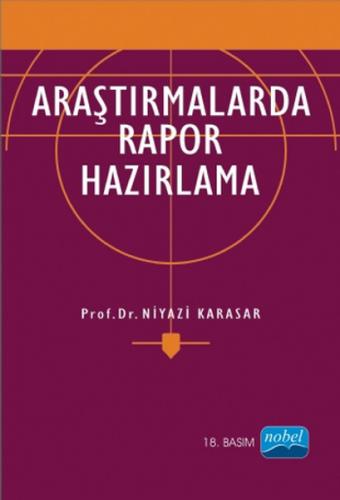 ARAŞTIRMALARDA RAPOR HAZIRLAMA

Prof.Dr. NİYAZİ KARASAR

18. BASIM

nobel